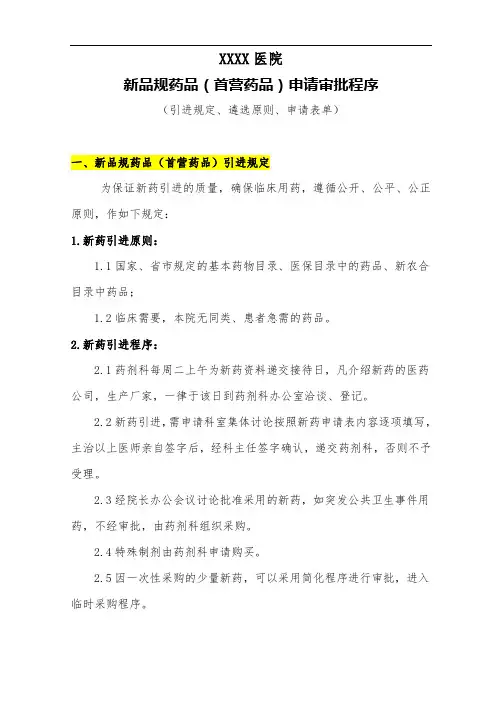 XXXX 医院

新品规药品（首营药品）申请审批程序

（引进规定、遴选原则、申请表单）

一、新品规药品（首营药品）引进规定

为保证新药引进的质量，确保临床用药，遵循公开、公平、公正原则，作如下规定：

1.新药引进原则：

1.1 国家、省市规定的基本药物目录、医保目录中的药品、新农合目录中药品；

1.2 临床需要，本院无同类、患者急需的药品。

2.新药引进程序：

2.1 药剂科每周二上午为新药资料递交接待日，凡介绍新药的医药公司，生产厂家，一律于该日到药剂科办公室洽谈、登记。

2.2 新药引进，需申请科室集体讨论按照新药申请表内容逐项填写，主治以上医师亲自签字后，经科主任签字确认，递交药剂科，否则不予受理。

2.3 经院长办公会议讨论批准采用的新药，如突发公共卫生事件用药，不经审批，由药剂科组织采购。

2.4 特殊制剂由药剂科申请购买。

2.5 因一次性采购的少量新药，可以采用简化程序进行审批，进入临时采购程序。